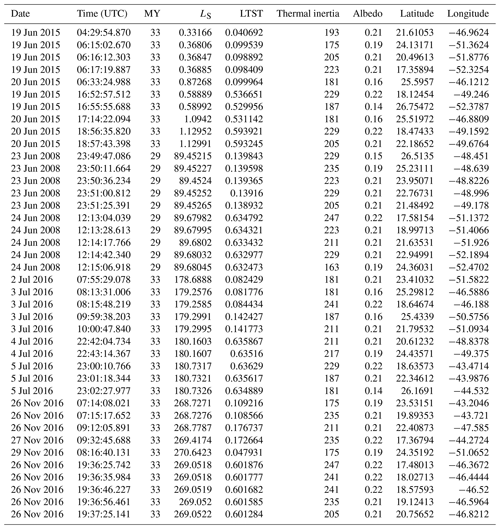 | Date | Time (UTC) | MY | $L_S$ | LTST | Thermal inertia | Albedo | Latitude | Longitude |
|---|---|---|---|---|---|---|---|---|
| 19 Jun 2015 | 04:29:54.870 | 33 | 0.33166 | 0.040692 | 193 | 0.21 | 21.61053 | −46.9624 |
| 19 Jun 2015 | 06:15:02.670 | 33 | 0.36806 | 0.099539 | 175 | 0.19 | 24.13171 | −51.3624 |
| 19 Jun 2015 | 06:16:12.303 | 33 | 0.36847 | 0.098892 | 205 | 0.21 | 20.49613 | −51.8776 |
| 19 Jun 2015 | 06:17:19.887 | 33 | 0.36885 | 0.098409 | 223 | 0.21 | 17.35894 | −52.3254 |
| 20 Jun 2015 | 06:33:24.988 | 33 | 0.87268 | 0.099964 | 181 | 0.16 | 25.5957 | −46.1212 |
| 19 Jun 2015 | 16:52:57.512 | 33 | 0.58889 | 0.536651 | 229 | 0.22 | 18.12454 | −49.246 |
| 19 Jun 2015 | 16:55:55.688 | 33 | 0.58992 | 0.529956 | 187 | 0.14 | 26.75472 | −52.3787 |
| 20 Jun 2015 | 17:14:22.094 | 33 | 1.0942 | 0.531142 | 181 | 0.16 | 25.51972 | −46.8809 |
| 20 Jun 2015 | 18:56:35.820 | 33 | 1.12952 | 0.593921 | 229 | 0.22 | 18.47433 | −49.1592 |
| 20 Jun 2015 | 18:57:43.398 | 33 | 1.12991 | 0.593245 | 205 | 0.21 | 22.18652 | −49.6764 |
| 23 Jun 2008 | 23:49:47.086 | 29 | 89.45215 | 0.139843 | 229 | 0.15 | 26.5135 | −48.451 |
| 23 Jun 2008 | 23:50:11.664 | 29 | 89.45227 | 0.139598 | 235 | 0.19 | 25.23111 | −48.639 |
| 23 Jun 2008 | 23:50:36.234 | 29 | 89.4524 | 0.139365 | 223 | 0.21 | 23.95071 | −48.8226 |
| 23 Jun 2008 | 23:51:00.812 | 29 | 89.45252 | 0.13916 | 229 | 0.21 | 22.76731 | −48.996 |
| 23 Jun 2008 | 23:51:25.391 | 29 | 89.45265 | 0.138932 | 205 | 0.21 | 21.48492 | −49.178 |
| 24 Jun 2008 | 12:13:04.039 | 29 | 89.67982 | 0.634792 | 247 | 0.22 | 17.58154 | −51.1372 |
| 24 Jun 2008 | 12:13:28.613 | 29 | 89.67995 | 0.634321 | 223 | 0.21 | 18.99713 | −51.4066 |
| 24 Jun 2008 | 12:14:17.766 | 29 | 89.6802 | 0.633432 | 211 | 0.21 | 21.63531 | −51.926 |
| 24 Jun 2008 | 12:14:42.340 | 29 | 89.68032 | 0.632977 | 229 | 0.21 | 22.94991 | −52.1894 |
| 24 Jun 2008 | 12:15:06.918 | 29 | 89.68045 | 0.632473 | 163 | 0.19 | 24.36031 | −52.4702 |
| 2 Jul 2016 | 07:55:29.078 | 33 | 178.6888 | 0.082429 | 181 | 0.21 | 23.41032 | −51.5822 |
| 3 Jul 2016 | 08:13:31.006 | 33 | 179.2576 | 0.081776 | 181 | 0.16 | 25.29812 | −46.5886 |
| 3 Jul 2016 | 08:15:48.219 | 33 | 179.2585 | 0.084434 | 241 | 0.22 | 18.64674 | −46.188 |
| 3 Jul 2016 | 09:59:38.203 | 33 | 179.2991 | 0.142427 | 187 | 0.16 | 25.4339 | −50.5756 |
| 3 Jul 2016 | 10:00:47.840 | 33 | 179.2995 | 0.141773 | 211 | 0.21 | 21.79532 | −51.0934 |
| 4 Jul 2016 | 22:42:04.734 | 33 | 180.1603 | 0.635867 | 211 | 0.21 | 20.61232 | −48.8378 |
| 4 Jul 2016 | 22:43:14.367 | 33 | 180.1607 | 0.63516 | 217 | 0.19 | 24.43571 | −49.375 |
| 5 Jul 2016 | 23:00:10.766 | 33 | 180.7317 | 0.63629 | 229 | 0.22 | 18.63573 | −43.4714 |
| 5 Jul 2016 | 23:01:18.344 | 33 | 180.7321 | 0.635617 | 187 | 0.21 | 22.34612 | −43.9876 |
| 5 Jul 2016 | 23:02:27.977 | 33 | 180.7326 | 0.634889 | 181 | 0.14 | 26.1691 | −44.532 |
| 26 Nov 2016 | 07:14:08.021 | 33 | 268.7271 | 0.109216 | 175 | 0.19 | 23.53151 | −43.2046 |
| 26 Nov 2016 | 07:15:17.652 | 33 | 268.7276 | 0.108566 | 235 | 0.21 | 19.89353 | −43.721 |
| 26 Nov 2016 | 09:12:05.891 | 33 | 268.7787 | 0.176737 | 211 | 0.21 | 22.40873 | −47.585 |
| 27 Nov 2016 | 09:32:45.688 | 33 | 269.4174 | 0.172664 | 235 | 0.22 | 17.36794 | −44.2724 |
| 29 Nov 2016 | 08:16:40.131 | 33 | 270.6423 | 0.047931 | 175 | 0.19 | 24.35192 | −51.0652 |
| 26 Nov 2016 | 19:36:25.742 | 33 | 269.0518 | 0.601876 | 247 | 0.22 | 17.48013 | −46.3672 |
| 26 Nov 2016 | 19:36:35.984 | 33 | 269.0518 | 0.601777 | 241 | 0.22 | 18.02713 | −46.4444 |
| 26 Nov 2016 | 19:36:46.227 | 33 | 269.0519 | 0.601682 | 241 | 0.22 | 18.57593 | −46.52 |
| 26 Nov 2016 | 19:36:56.461 | 33 | 269.052 | 0.601585 | 235 | 0.21 | 19.12413 | −46.5964 |
| 26 Nov 2016 | 19:37:25.141 | 33 | 269.0522 | 0.601284 | 205 | 0.21 | 20.75652 | −46.8212 |